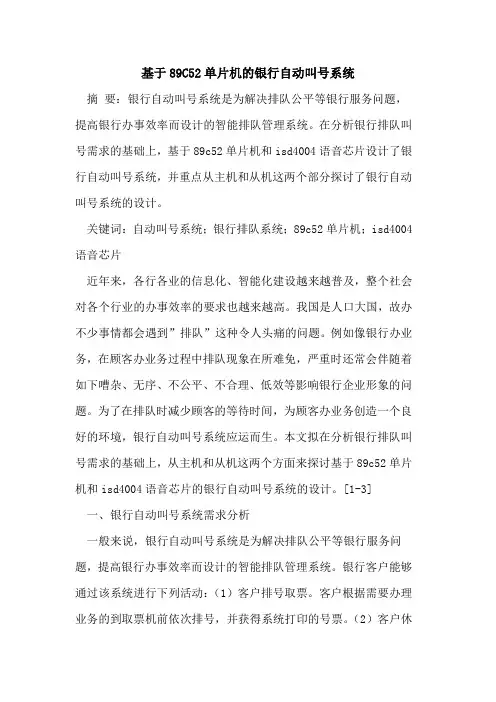 基于89C52单片机的银行自动叫号系统

摘 要：银行自动叫号系统是为解决排队公平等银行服务问题，提高银行办事效率而设计的智能排队管理系统。在分析银行排队叫号需求的基础上，基于89c52单片机和isd4004语音芯片设计了银行自动叫号系统，并重点从主机和从机这两个部分探讨了银行自动叫号系统的设计。

关键词：自动叫号系统；银行排队系统；89c52单片机；isd4004语音芯片

近年来，各行各业的信息化、智能化建设越来越普及，整个社会对各个行业的办事效率的要求也越来越高。我国是人口大国，故办不少事情都会遇到”排队”这种令人头痛的问题。例如像银行办业务，在顾客办业务过程中排队现象在所难免，严重时还常会伴随着如下嘈杂、无序、不公平、不合理、低效等影响银行企业形象的问题。为了在排队时减少顾客的等待时间，为顾客办业务创造一个良好的环境，银行自动叫号系统应运而生。本文拟在分析银行排队叫号需求的基础上，从主机和从机这两个方面来探讨基于89c52单片机和isd4004语音芯片的银行自动叫号系统的设计。[1-3]

一、银行自动叫号系统需求分析

一般来说，银行自动叫号系统是为解决排队公平等银行服务问题，提高银行办事效率而设计的智能排队管理系统。银行客户能够通过该系统进行下列活动：（1）客户排号取票。客户根据需要办理业务的到取票机前依次排号，并获得系统打印的号票。（2）客户休